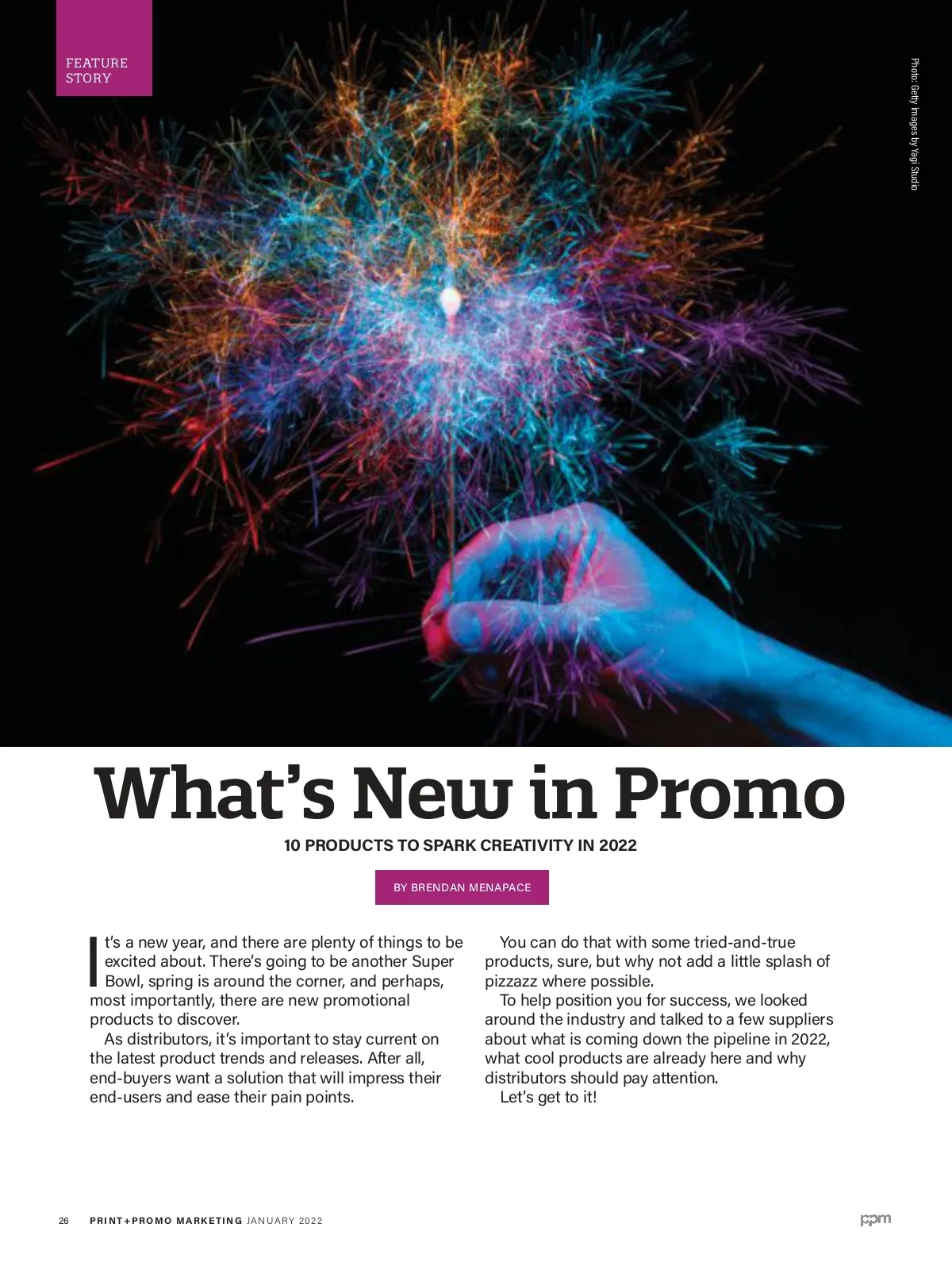 FEATURE
STORY

Photo: Getty Images by Yagi Studio

What's New in Promo

10 PRODUCTS TO SPARK CREATIVITY IN 2022

BY BRENDAN MENAPACE

It's a new year, and there are plenty of things to be excited about. There's going to be another Super Bowl, spring is around the corner, and perhaps, most importantly, there are new promotional products to discover.

As distributors, it's important to stay current on the latest product trends and releases. After all, end-buyers want a solution that will impress their end-users and ease their pain points.

You can do that with some tried-and-true products, sure, but why not add a little splash of pizzazz where possible.

To help position you for success, we looked around the industry and talked to a few suppliers about what is coming down the pipeline in 2022, what cool products are already here and why distributors should pay attention.

Let's get to it!

26 PRINT+PROMO MARKETING JANUARY 2022

ppm